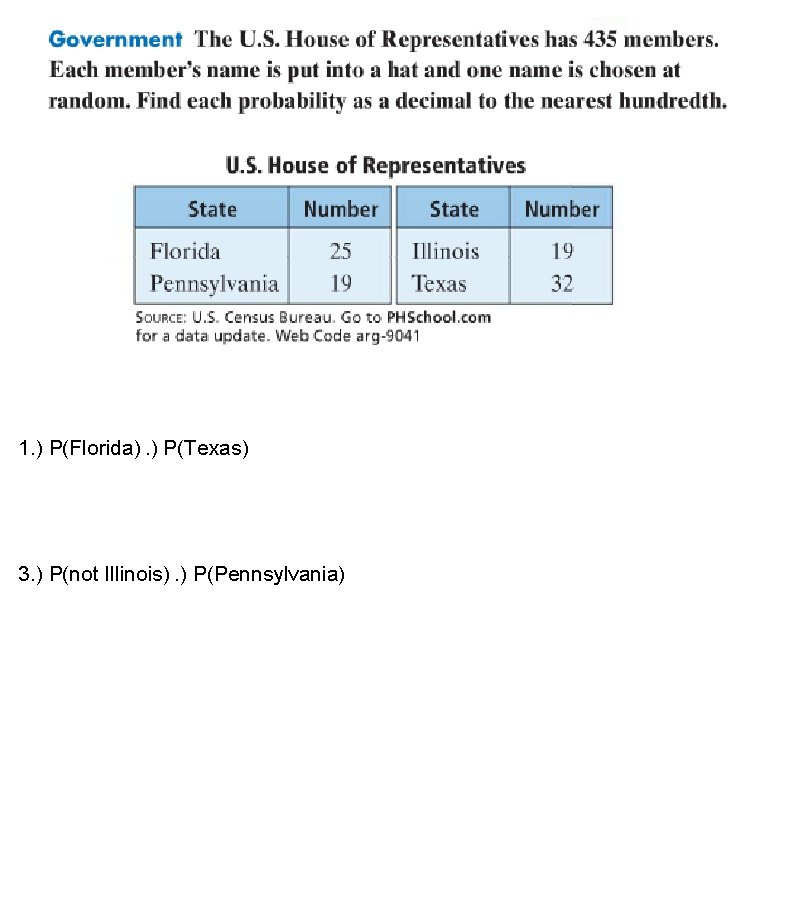 Government The U.S. House of Representatives has 435 members. Each member's name is put into a hat and one name is chosen at random. Find each probability as a decimal to the nearest hundredth.

U.S. House of Representatives

| State | Number | State | Number |
|---|---|---|---|
| Florida | 25 | Illinois | 19 |
| Pennsylvania | 19 | Texas | 32 |

SOURCE: U.S. Census Bureau. Go to PHSchool.com for a data update. Web Code arg-9041

1.) P(Florida) .) P(Texas)

3.) P(not Illinois) .) P(Pennsylvania)